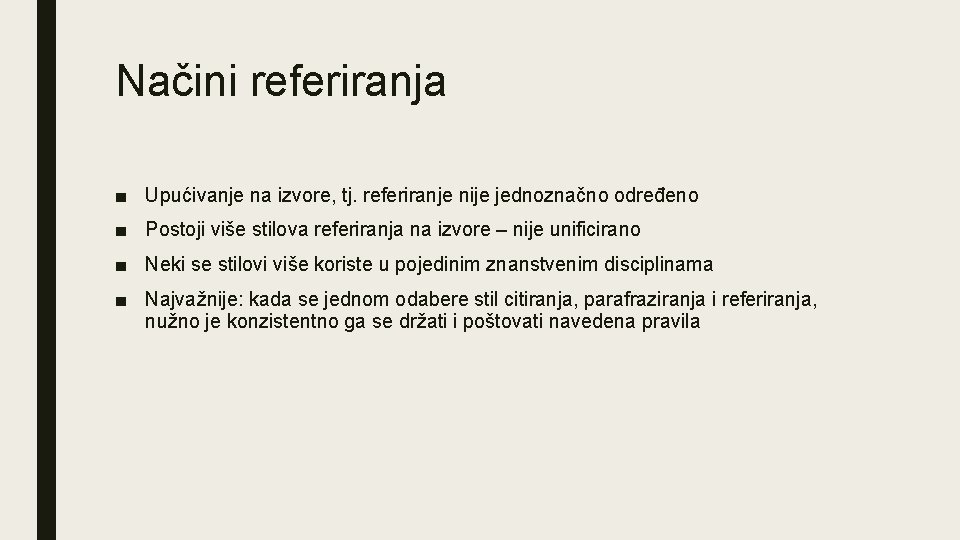 Načini referiranja

■ Upućivanje na izvore, tj. referiranje nije jednoznačno određeno

■ Postoji više stilova referiranja na izvore – nije unificirano

■ Neki se stilovi više koriste u pojedinim znanstvenim disciplinama

■ Najvažnije: kada se jednom odabere stil citiranja, parafraziranja i referiranja, nužno je konzistentno ga se držati i poštovati navedena pravila